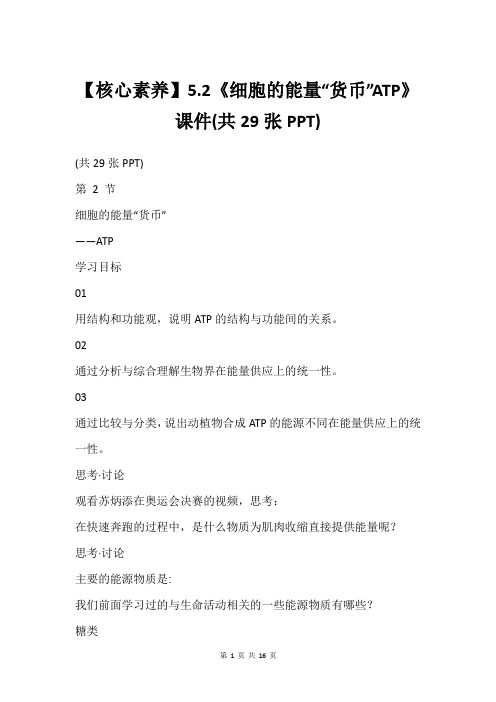 【核心素养】5.2《细胞的能量“货币”ATP》课件(共 29 张 PPT)

(共 29 张 PPT)

第 2 节

细胞的能量“货币”

——ATP

学习目标

01

用结构和功能观，说明 ATP 的结构与功能间的关系。

02

通过分析与综合理解生物界在能量供应上的统一性。

03

通过比较与分类，说出动植物合成 ATP 的能源不同在能量供应上的统一性。

思考·讨论

观看苏炳添在奥运会决赛的视频，思考：

在快速奔跑的过程中，是什么物质为肌肉收缩直接提供能量呢？

思考·讨论

主要的能源物质是:

我们前面学习过的与生命活动相关的一些能源物质有哪些？

糖类

第 1 页 共 16 页